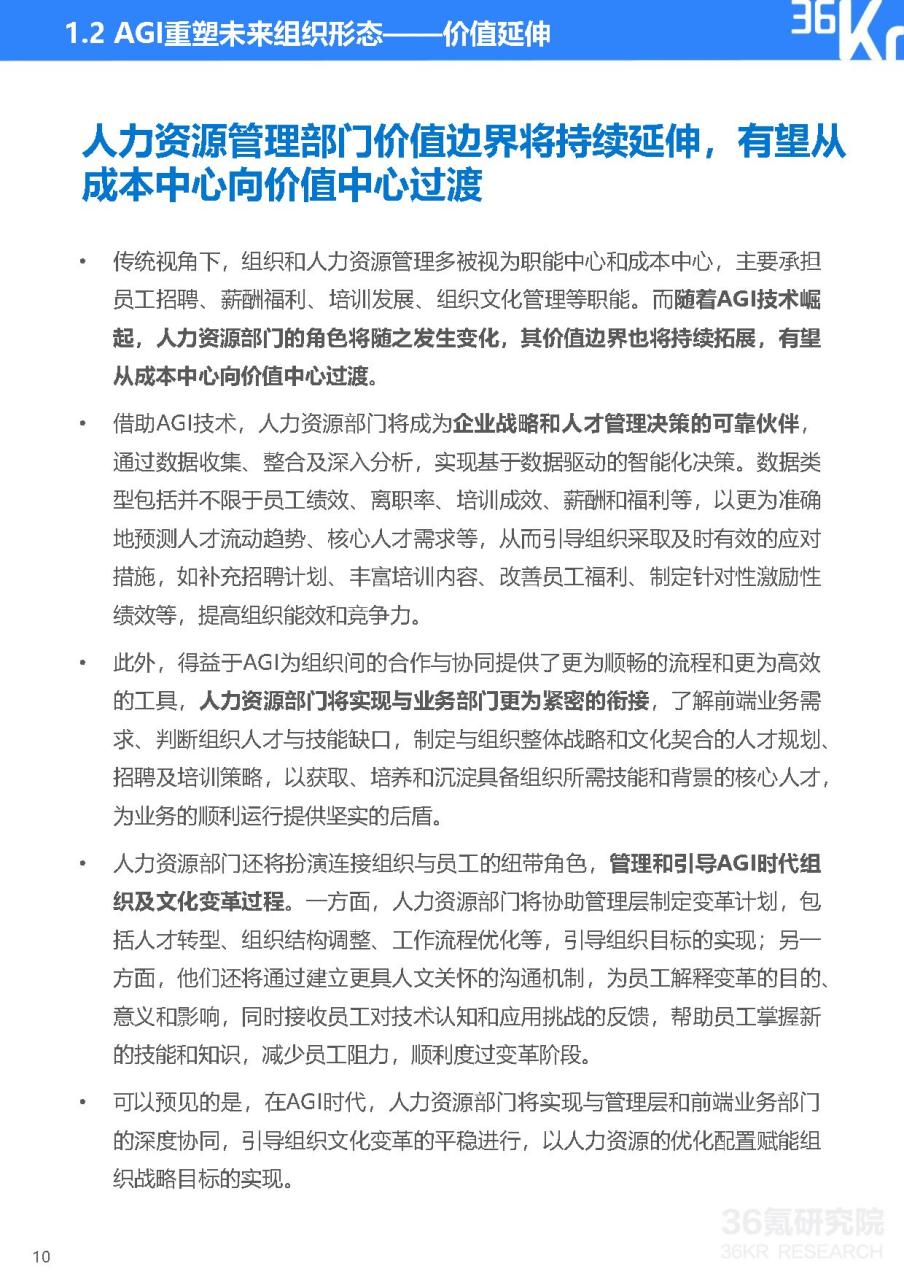 1.2 AGI重塑未来组织形态——价值延伸

36Kr

人力资源管理部门价值边界将持续延伸，有望从成本中心向价值中心过渡

• 传统视角下，组织和人力资源管理多被视为职能中心和成本中心，主要承担员工招聘、薪酬福利、培训发展、组织文化管理等职能。而随着AGI技术崛起，人力资源部门的角色将随之发生变化，其价值边界也将持续拓展，有望从成本中心向价值中心过渡。

• 借助AGI技术，人力资源部门将成为企业战略和人才管理决策的可靠伙伴，通过数据收集、整合及深入分析，实现基于数据驱动的智能化决策。数据类型包括并不限于员工绩效、离职率、培训成效、薪酬和福利等，以更为准确地预测人才流动趋势、核心人才需求等，从而引导组织采取及时有效的应对措施，如补充招聘计划、丰富培训内容、改善员工福利、制定针对性激励性绩效等，提高组织能效和竞争力。

• 此外，得益于AGI为组织间的合作与协同提供了更为顺畅的流程和更为高效的工具，人力资源部门将实现与业务部门更为紧密的衔接，了解前端业务需求、判断组织人才与技能缺口，制定与组织整体战略和文化契合的人才规划、招聘及培训策略，以获取、培养和沉淀具备组织所需技能和背景的核心人才，为业务的顺利运行提供坚实的后盾。

• 人力资源部门还将扮演连接组织与员工的纽带角色，管理和引导AGI时代组织及文化变革过程。一方面，人力资源部门将协助管理层制定变革计划，包括人才转型、组织结构调整、工作流程优化等，引导组织目标的实现；另一方面，他们还将通过建立更具人文关怀的沟通机制，为员工解释变革的目的、意义和影响，同时接收员工对技术认知和应用挑战的反馈，帮助员工掌握新的技能和知识，减少员工阻力，顺利度过变革阶段。

• 可以预见的是，在AGI时代，人力资源部门将实现与管理层和前端业务部门的深度协同，引导组织文化变革的平稳进行，以人力资源的优化配置赋能组织战略目标的实现。

10

36氪研究院
36KR RESEARCH